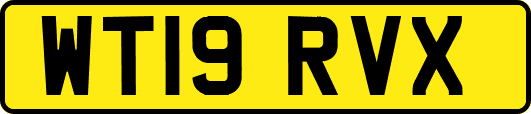 WT19 RVX